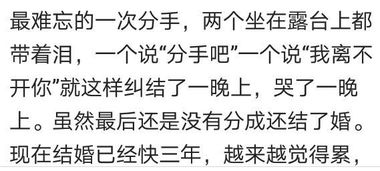 最难忘的一次分手，两个坐在露台上都带着泪，一个说“分手吧”一个说“我离不开你”就这样纠结了一晚上，哭了一晚上。虽然最后还是没有分成还结了婚。现在结婚已经快三年，越来越觉得累，